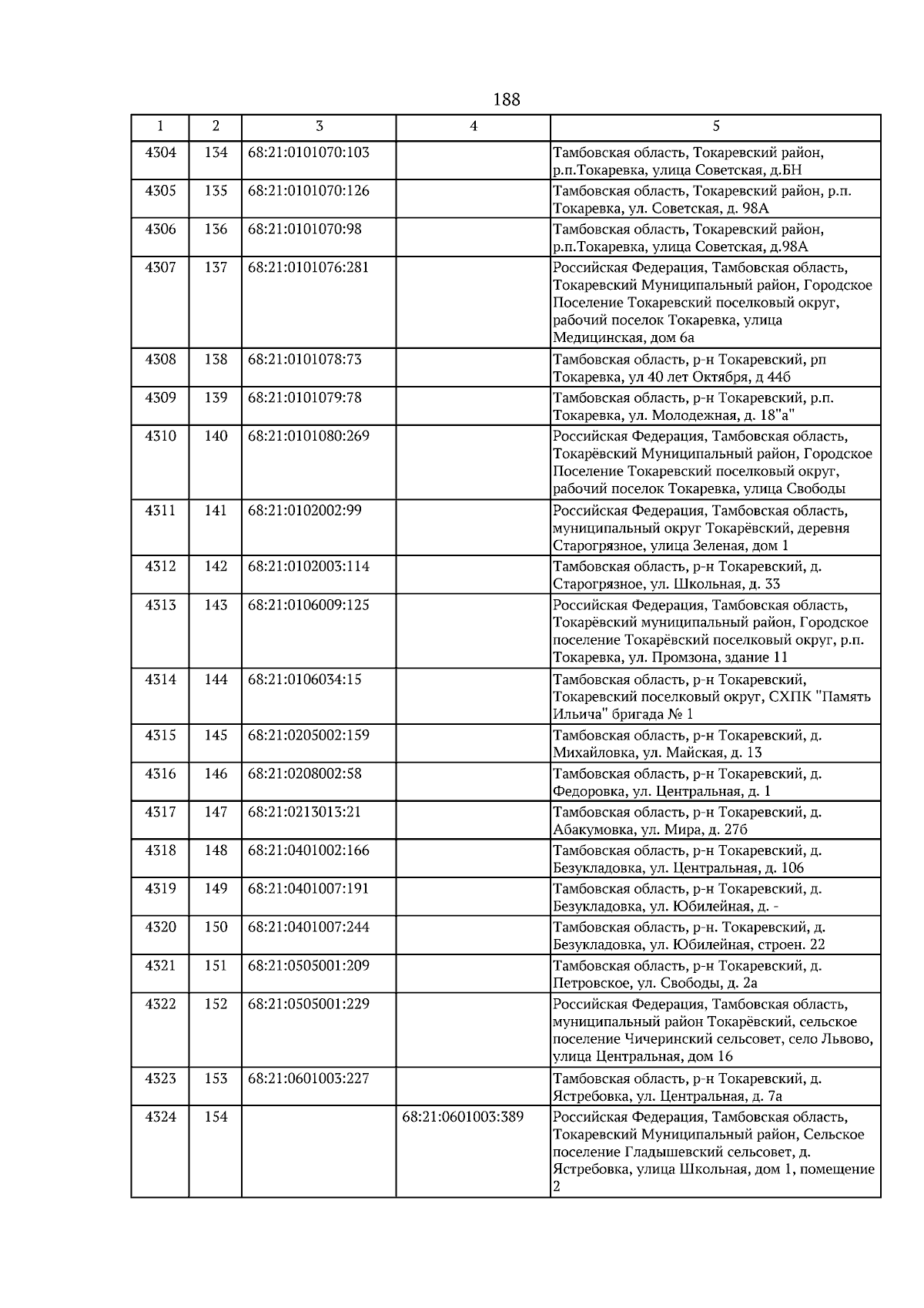 188

| 1 | 2 | 3 | 4 | 5 |
|---|---|---|---|---|
| 4304 | 134 | 68:21:0101070:103 |  | Тамбовская область, Токаревский район, р.п.Токаревка, улица Советская, д.БН |
| 4305 | 135 | 68:21:0101070:126 |  | Тамбовская область, Токаревский район, р.п. Токаревка, ул. Советская, д. 98А |
| 4306 | 136 | 68:21:0101070:98 |  | Тамбовская область, Токаревский район, р.п.Токаревка, улица Советская, д.98А |
| 4307 | 137 | 68:21:0101076:281 |  | Российская Федерация, Тамбовская область, Токаревский Муниципальный район, Городское Поселение Токаревский поселковый округ, рабочий поселок Токаревка, улица Медицинская, дом 6а |
| 4308 | 138 | 68:21:0101078:73 |  | Тамбовская область, р-н Токаревский, рп Токаревка, ул 40 лет Октября, д 44б |
| 4309 | 139 | 68:21:0101079:78 |  | Тамбовская область, р-н Токаревский, р.п. Токаревка, ул. Молодежная, д. 18"а" |
| 4310 | 140 | 68:21:0101080:269 |  | Российская Федерация, Тамбовская область, Токарёвский Муниципальный район, Городское Поселение Токаревский поселковый округ, рабочий поселок Токаревка, улица Свободы |
| 4311 | 141 | 68:21:0102002:99 |  | Российская Федерация, Тамбовская область, муниципальный округ Токарёвский, деревня Старогрязное, улица Зеленая, дом 1 |
| 4312 | 142 | 68:21:0102003:114 |  | Тамбовская область, р-н Токаревский, д. Старогрязное, ул. Школьная, д. 33 |
| 4313 | 143 | 68:21:0106009:125 |  | Российская Федерация, Тамбовская область, Токарёвский муниципальный район, Городское поселение Токарёвский поселковый округ, р.п. Токаревка, ул. Промзона, здание 11 |
| 4314 | 144 | 68:21:0106034:15 |  | Тамбовская область, р-н Токаревский, Токаревский поселковый округ, СХПК "Память Ильича" бригада № 1 |
| 4315 | 145 | 68:21:0205002:159 |  | Тамбовская область, р-н Токаревский, д. Михайловка, ул. Майская, д. 13 |
| 4316 | 146 | 68:21:0208002:58 |  | Тамбовская область, р-н Токаревский, д. Федоровка, ул. Центральная, д. 1 |
| 4317 | 147 | 68:21:0213013:21 |  | Тамбовская область, р-н Токаревский, д. Абакумовка, ул. Мира, д. 27б |
| 4318 | 148 | 68:21:0401002:166 |  | Тамбовская область, р-н Токаревский, д. Безукладовка, ул. Центральная, д. 106 |
| 4319 | 149 | 68:21:0401007:191 |  | Тамбовская область, р-н Токаревский, д. Безукладовка, ул. Юбилейная, д. - |
| 4320 | 150 | 68:21:0401007:244 |  | Тамбовская область, р-н. Токаревский, д. Безукладовка, ул. Юбилейная, строен. 22 |
| 4321 | 151 | 68:21:0505001:209 |  | Тамбовская область, р-н Токаревский, д. Петровское, ул. Свободы, д. 2а |
| 4322 | 152 | 68:21:0505001:229 |  | Российская Федерация, Тамбовская область, муниципальный район Токарёвский, сельское поселение Чичеринский сельсовет, село Львово, улица Центральная, дом 16 |
| 4323 | 153 | 68:21:0601003:227 |  | Тамбовская область, р-н Токаревский, д. Ястребовка, ул. Центральная, д. 7а |
| 4324 | 154 |  | 68:21:0601003:389 | Российская Федерация, Тамбовская область, Токаревский Муниципальный район, Сельское поселение Гладышевский сельсовет, д. Ястребовка, улица Школьная, дом 1, помещение 2 |